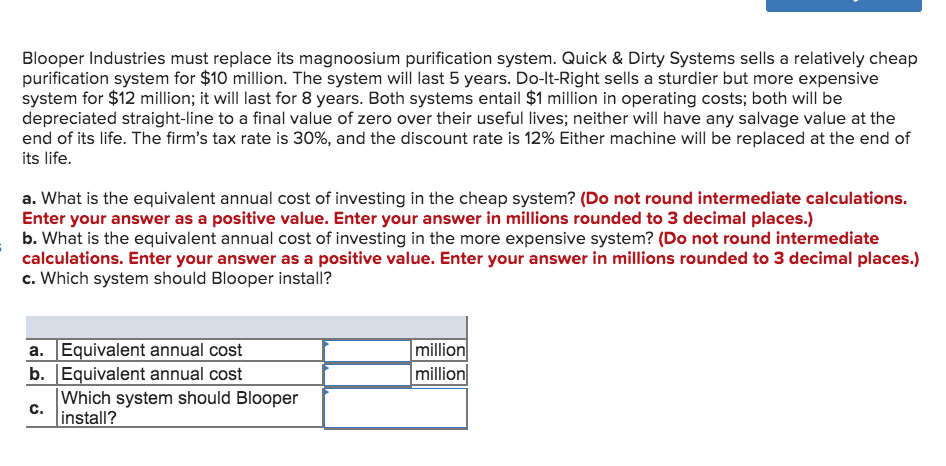 Blooper Industries must replace its magnoosium purification system. Quick & Dirty Systems sells a relatively cheap purification system for $10 million. The system will last 5 years. Do-It-Right sells a sturdier but more expensive system for $12 million; it will last for 8 years. Both systems entail $1 million in operating costs; both will be depreciated straight-line to a final value of zero over their useful lives; neither will have any salvage value at the end of its life. The firm's tax rate is 30%, and the discount rate is 12% Either machine will be replaced at the end of its life.

a. What is the equivalent annual cost of investing in the cheap system? (Do not round intermediate calculations. Enter your answer as a positive value. Enter your answer in millions rounded to 3 decimal places.)
b. What is the equivalent annual cost of investing in the more expensive system? (Do not round intermediate calculations. Enter your answer as a positive value. Enter your answer in millions rounded to 3 decimal places.)
c. Which system should Blooper install?

| | | | |
|---|---|---|---|
| a. | Equivalent annual cost | | million |
| b. | Equivalent annual cost | | million |
| c. | Which system should Blooper install? | | |